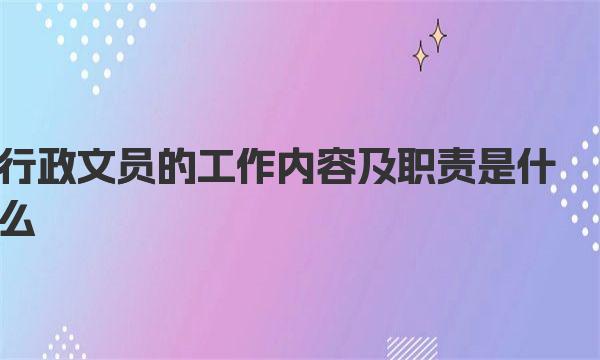 行政文员的工作内容及职责是什么